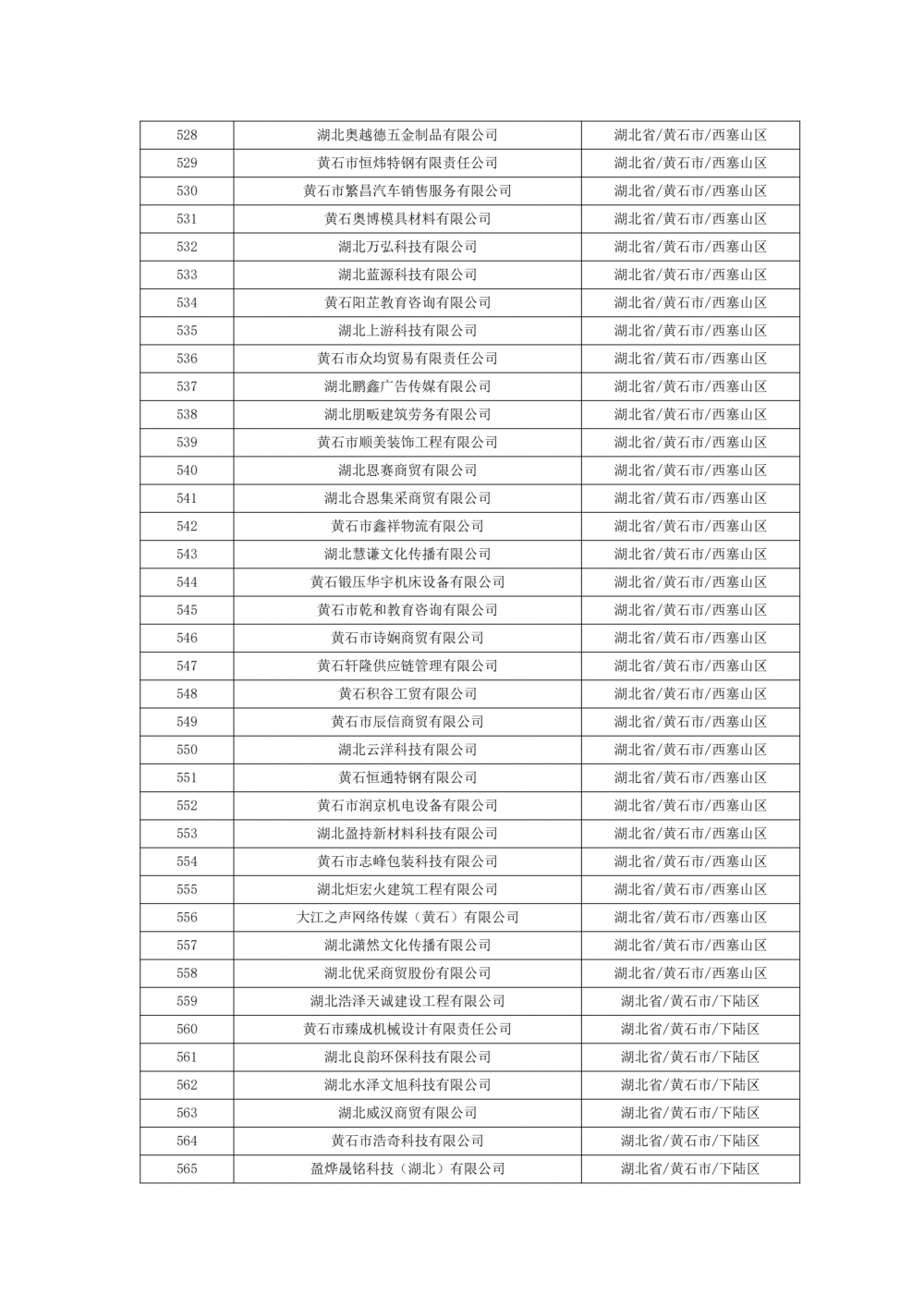 | 528 | 湖北奥越德五金制品有限公司 | 湖北省/黄石市/西塞山区 |
|---|---|---|
| 529 | 黄石市恒炜特钢有限责任公司 | 湖北省/黄石市/西塞山区 |
| 530 | 黄石市繁昌汽车销售服务有限公司 | 湖北省/黄石市/西塞山区 |
| 531 | 黄石奥博模具材料有限公司 | 湖北省/黄石市/西塞山区 |
| 532 | 湖北万弘科技有限公司 | 湖北省/黄石市/西塞山区 |
| 533 | 湖北蓝源科技有限公司 | 湖北省/黄石市/西塞山区 |
| 534 | 黄石阳芷教育咨询有限公司 | 湖北省/黄石市/西塞山区 |
| 535 | 湖北上游科技有限公司 | 湖北省/黄石市/西塞山区 |
| 536 | 黄石市众均贸易有限责任公司 | 湖北省/黄石市/西塞山区 |
| 537 | 湖北鹏鑫广告传媒有限公司 | 湖北省/黄石市/西塞山区 |
| 538 | 湖北朋畈建筑劳务有限公司 | 湖北省/黄石市/西塞山区 |
| 539 | 黄石市顺美装饰工程有限公司 | 湖北省/黄石市/西塞山区 |
| 540 | 湖北恩赛商贸有限公司 | 湖北省/黄石市/西塞山区 |
| 541 | 湖北合恩集采商贸有限公司 | 湖北省/黄石市/西塞山区 |
| 542 | 黄石市鑫祥物流有限公司 | 湖北省/黄石市/西塞山区 |
| 543 | 湖北慧谦文化传播有限公司 | 湖北省/黄石市/西塞山区 |
| 544 | 黄石锻压华宇机床设备有限公司 | 湖北省/黄石市/西塞山区 |
| 545 | 黄石市乾和教育咨询有限公司 | 湖北省/黄石市/西塞山区 |
| 546 | 黄石市诗娴商贸有限公司 | 湖北省/黄石市/西塞山区 |
| 547 | 黄石轩隆供应链管理有限公司 | 湖北省/黄石市/西塞山区 |
| 548 | 黄石积谷工贸有限公司 | 湖北省/黄石市/西塞山区 |
| 549 | 黄石市辰信商贸有限公司 | 湖北省/黄石市/西塞山区 |
| 550 | 湖北云洋科技有限公司 | 湖北省/黄石市/西塞山区 |
| 551 | 黄石恒通特钢有限公司 | 湖北省/黄石市/西塞山区 |
| 552 | 黄石市润京机电设备有限公司 | 湖北省/黄石市/西塞山区 |
| 553 | 湖北盈持新材料科技有限公司 | 湖北省/黄石市/西塞山区 |
| 554 | 黄石市志峰包装科技有限公司 | 湖北省/黄石市/西塞山区 |
| 555 | 湖北炬宏火建筑工程有限公司 | 湖北省/黄石市/西塞山区 |
| 556 | 大江之声网络传媒（黄石）有限公司 | 湖北省/黄石市/西塞山区 |
| 557 | 湖北潇然文化传播有限公司 | 湖北省/黄石市/西塞山区 |
| 558 | 湖北优采商贸股份有限公司 | 湖北省/黄石市/西塞山区 |
| 559 | 湖北浩泽天诚建设工程有限公司 | 湖北省/黄石市/下陆区 |
| 560 | 黄石市臻成机械设计有限责任公司 | 湖北省/黄石市/下陆区 |
| 561 | 湖北良韵环保科技有限公司 | 湖北省/黄石市/下陆区 |
| 562 | 湖北水泽文旭科技有限公司 | 湖北省/黄石市/下陆区 |
| 563 | 湖北威汉商贸有限公司 | 湖北省/黄石市/下陆区 |
| 564 | 黄石市浩奇科技有限公司 | 湖北省/黄石市/下陆区 |
| 565 | 盈烨晟铭科技（湖北）有限公司 | 湖北省/黄石市/下陆区 |